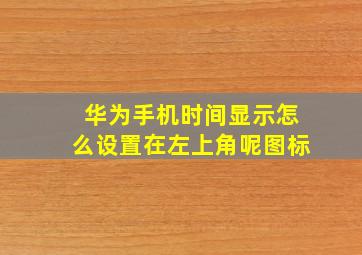 华为手机时间显示怎么设置在左上角呢图标